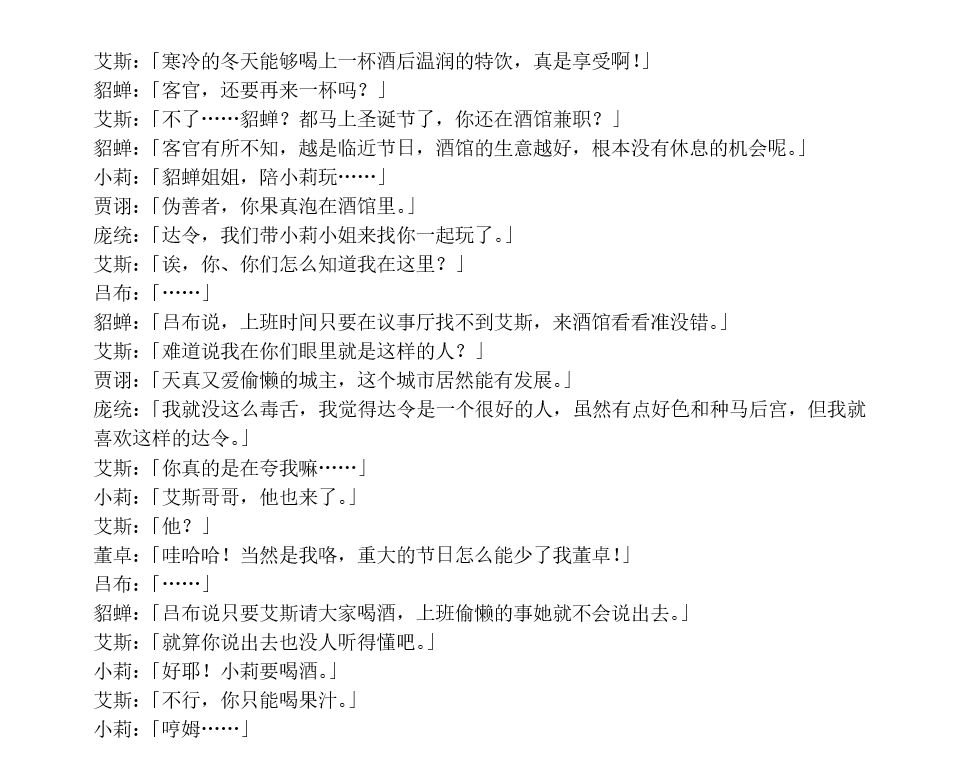 艾斯：「寒冷的冬天能够喝上一杯酒后温润的特饮，真是享受啊！」
貂蝉：「客官，还要再来一杯吗？」
艾斯：「不了……貂蝉？都马上圣诞节了，你还在酒馆兼职？」
貂蝉：「客官有所不知，越是临近节日，酒馆的生意越好，根本没有休息的机会呢。」
小莉：「貂蝉姐姐，陪小莉玩……」
贾诩：「伪善者，你果真泡在酒馆里。」
庞统：「达令，我们带小莉小姐来找你一起玩了。」
艾斯：「诶，你、你们怎么知道我在这里？」
吕布：「……」
貂蝉：「吕布说，上班时间只要在议事厅找不到艾斯，来酒馆看看准没错。」
艾斯：「难道说我在你们眼里就是这样的人？」
贾诩：「天真又爱偷懒的城主，这个城市居然能有发展。」
庞统：「我就没这么毒舌，我觉得达令是一个很好的人，虽然有点好色和种马后宫，但我就喜欢这样的达令。」
艾斯：「你真的是在夸我嘛……」
小莉：「艾斯哥哥，他也来了。」
艾斯：「他？」
董卓：「哇哈哈！当然是我咯，重大的节日怎么能少了我董卓！」
吕布：「……」
貂蝉：「吕布说只要艾斯请大家喝酒，上班偷懒的事她就不会说出去。」
艾斯：「就算你说出去也没人听得懂吧。」
小莉：「好耶！小莉要喝酒。」
艾斯：「不行，你只能喝果汁。」
小莉：「哼姆……」